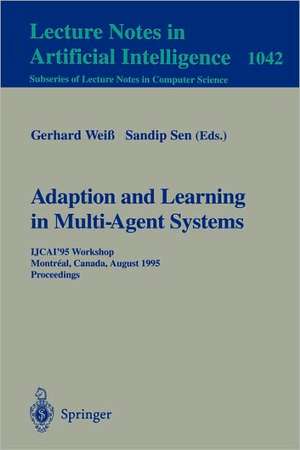 Lecture Notes in
Artificial Intelligence 1042
Subseries of Lecture Notes in Computer Science

Gerhard Weiß Sandip Sen (Eds.)

Adaption and Learning
in Multi-Agent Systems

IJCAI'95 Workshop
Montréal, Canada, August 1995
Proceedings

Springer